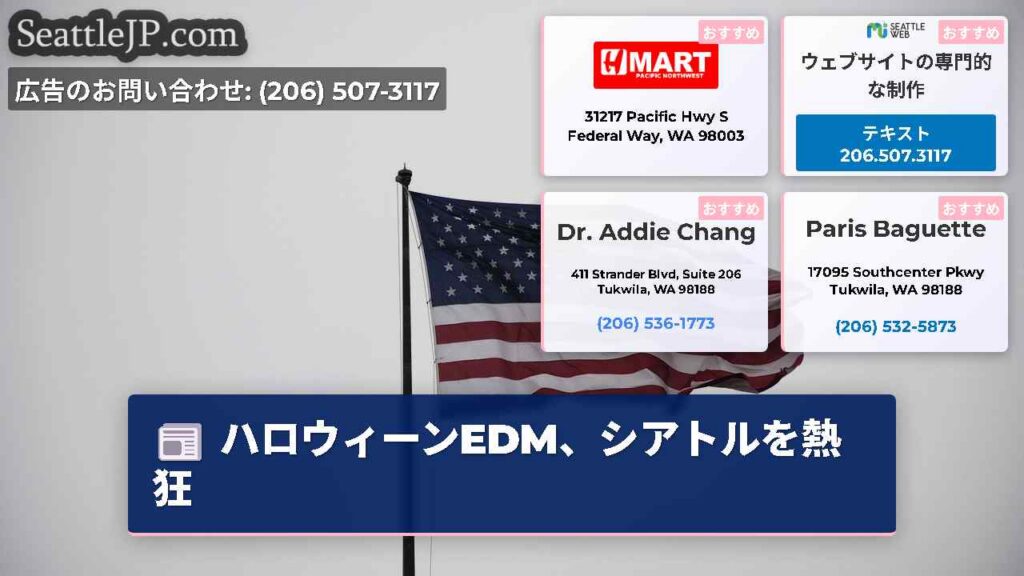 SeattleJP.com

広告のお問い合わせ: (206) 507-3117

おすすめ

H MART
PACIFIC NORTHWEST

31217 Pacific Hwy S
Federal Way, WA 98003

SEATTLE WEB

おすすめ

ウェブサイトの専門的な制作

テキスト
206.507.3117

おすすめ

Dr. Addie Chang

411 Strander Blvd, Suite 206
Tukwila, WA 98188

(206) 536-1773

おすすめ

Paris Baguette

17095 Southcenter Pkwy
Tukwila, WA 98188

(206) 532-5873

ハロウィーンEDM、シアトルを熱狂